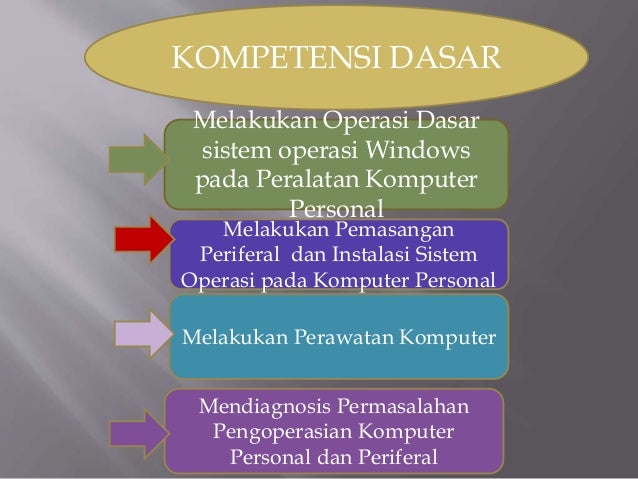 KOMPETENSI DASAR

Melakukan Operasi Dasar sistem operasi Windows pada Peralatan Komputer Personal

Melakukan Pemasangan Periferal dan Instalasi Sistem Operasi pada Komputer Personal

Melakukan Perawatan Komputer

Mendiagnosis Permasalahan Pengoperasian Komputer Personal dan Periferal